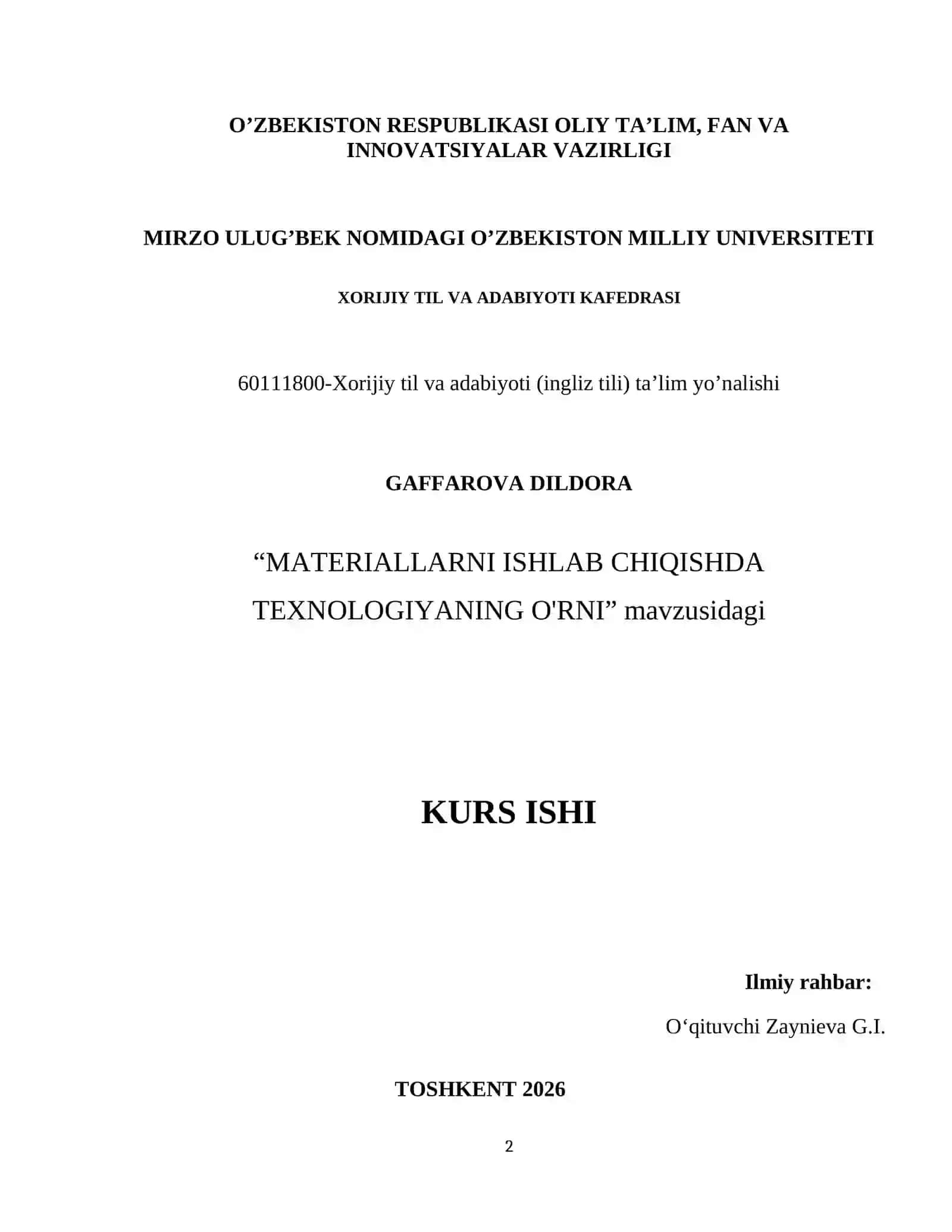 O’ZBEKISTON RESPUBLIKASI OLIY TA’LIM, FAN VA INNOVATSIYALAR VAZIRLIGI

MIRZO ULUG’BEK NOMIDAGI O’ZBEKISTON MILLIY UNIVERSITETI

XORIJIY TIL VA ADABIYOTI KAFEDRASI

60111800-Xorijiy til va adabiyoti (ingliz tili) ta’lim yo’nalishi

GAFFAROVA DILDORA

“MATERIALLARNI ISHLAB CHIQISHDA TEXNOLOGIYANING O'RNI” mavzusidagi

KURS ISHI

Ilmiy rahbar:

O‘qituvchi Zaynieva G.I.

TOSHKENT 2026

2